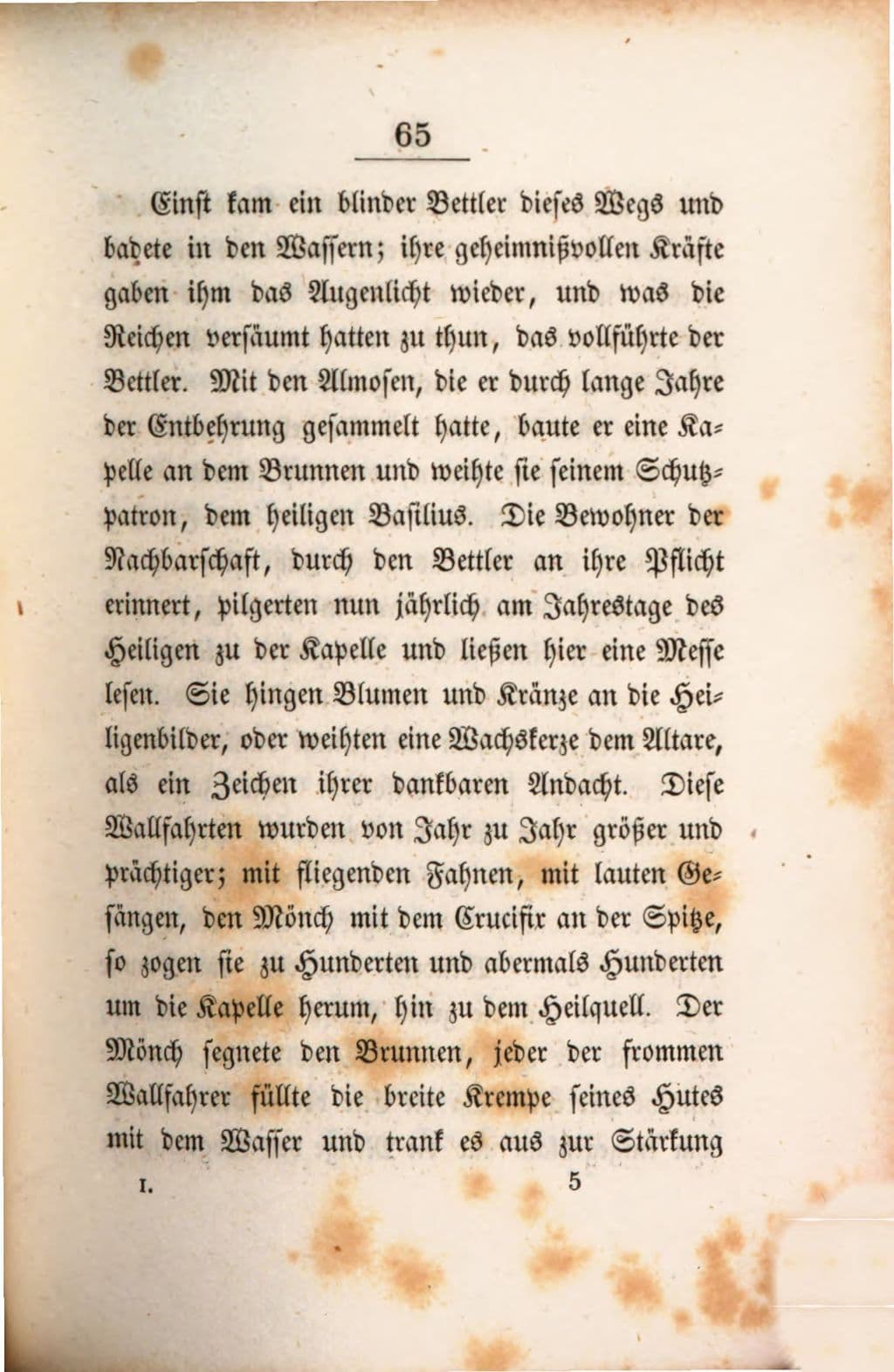 65

Einst kam ein blinder Bettler dieses Wegs und badete in den Wassern; ihre geheimnißvollen Kräfte gaben ihm das Augenlicht wieder, und was die Reichen versäumt hatten zu thun, das vollführte der Bettler. Mit den Almosen, die er durch lange Jahre der Entbehrung gesammelt hatte, baute er eine Kapelle an dem Brunnen und weihte sie seinem Schutzpatron, dem heiligen Basilius. Die Bewohner der Nachbarschaft, durch den Bettler an ihre Pflicht erinnert, pilgerten nun jährlich am Jahrestage des Heiligen zu der Kapelle und ließen hier eine Messe lesen. Sie hingen Blumen und Kränze an die Heiligenbilder, oder weihten eine Wachskerze dem Altare, als ein Zeichen ihrer dankbaren Andacht. Diese Wallfahrten wurden von Jahr zu Jahr größer und prächtiger; mit fliegenden Fahnen, mit lauten Gesängen, den Mönch mit dem Crucifix an der Spitze, so zogen sie zu Hunderten und abermals Hunderten um die Kapelle herum, hin zu dem Heilquell. Der Mönch segnete den Brunnen, jeder der frommen Wallfahrer füllte die breite Krempe seines Hutes mit dem Wasser und trank es aus zur Stärkung

I. 5